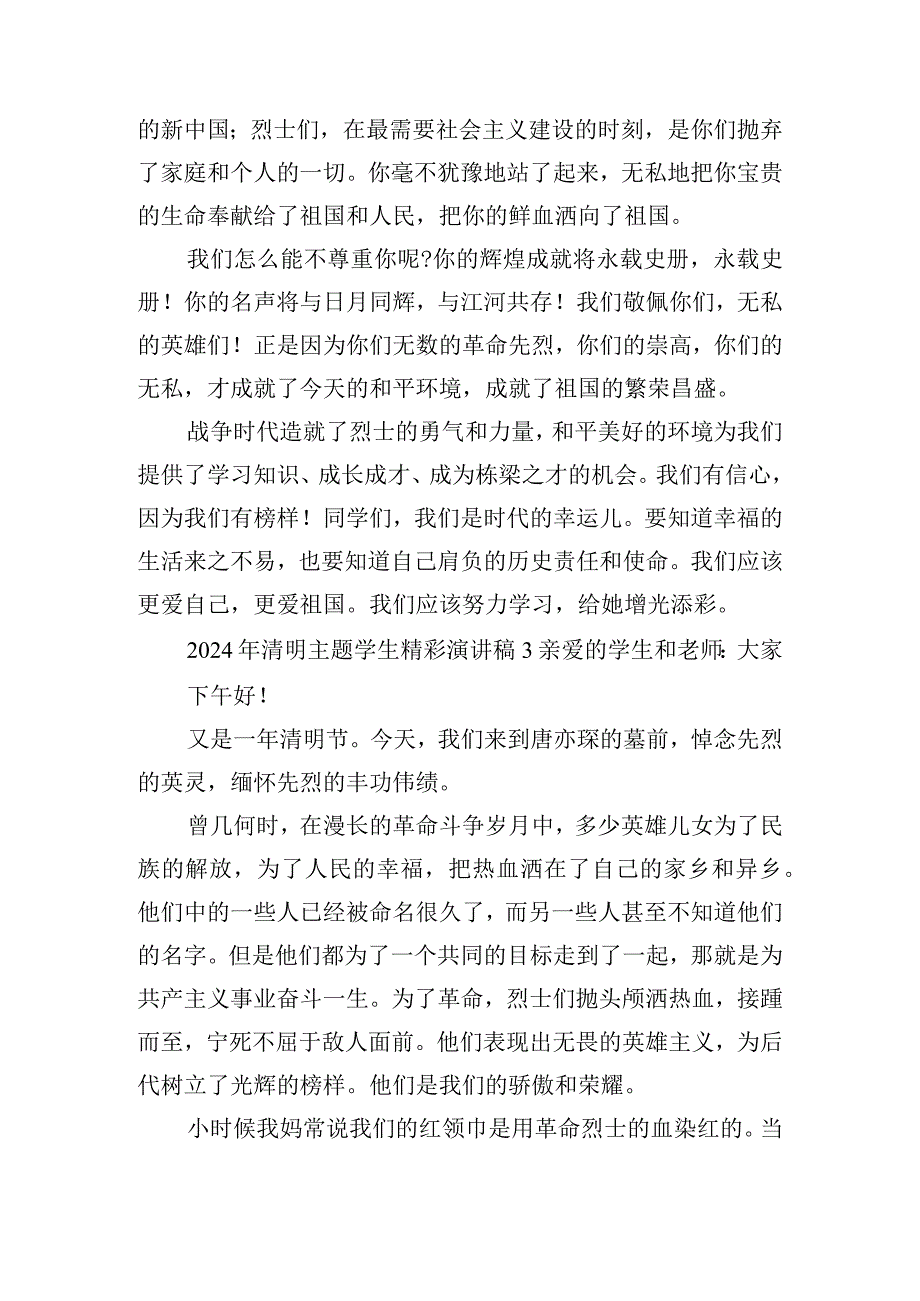 的新中国；烈士们，在最需要社会主义建设的时刻，是你们抛弃了家庭和个人的一切。你毫不犹豫地站了起来，无私地把你宝贵的生命奉献给了祖国和人民，把你的鲜血洒向了祖国。

我们怎么能不尊重你呢?你的辉煌成就将永载史册，永载史册！你的名声将与日月同辉，与江河共存！我们敬佩你们，无私的英雄们！正是因为你们无数的革命先烈，你们的崇高，你们的无私，才成就了今天的和平环境，成就了祖国的繁荣昌盛。

战争时代造就了烈士的勇气和力量，和平美好的环境为我们提供了学习知识、成长成才、成为栋梁之才的机会。我们有信心，因为我们有榜样！同学们，我们是时代的幸运儿。要知道幸福的生活来之不易，也要知道自己肩负的历史责任和使命。我们应该更爱自己，更爱祖国。我们应该努力学习，给她增光添彩。

2024年清明主题学生精彩演讲稿3亲爱的学生和老师：大家

下午好！

又是一年清明节。今天，我们来到唐亦琛的墓前，悼念先烈的英灵，缅怀先烈的丰功伟绩。

曾几何时，在漫长的革命斗争岁月中，多少英雄儿女为了民族的解放，为了人民的幸福，把热血洒在了自己的家乡和异乡。他们中的一些人已经被命名很久了，而另一些人甚至不知道他们的名字。但是他们都为了一个共同的目标走到了一起，那就是为共产主义事业奋斗一生。为了革命，烈士们抛头颅洒热血，接踵而至，宁死不屈于敌人面前。他们表现出无畏的英雄主义，为后代树立了光辉的榜样。他们是我们的骄傲和荣耀。

小时候我妈常说我们的红领巾是用革命烈士的血染红的。当